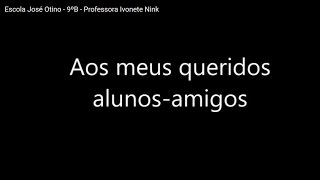 Escola José Otino - 9ºB - Professora Ivonete Nink

Aos meus queridos alunos-amigos